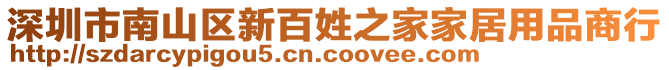 深圳市南山区新百姓之家家居用品商行
http://szdarcypigou5.cn.coovee.com